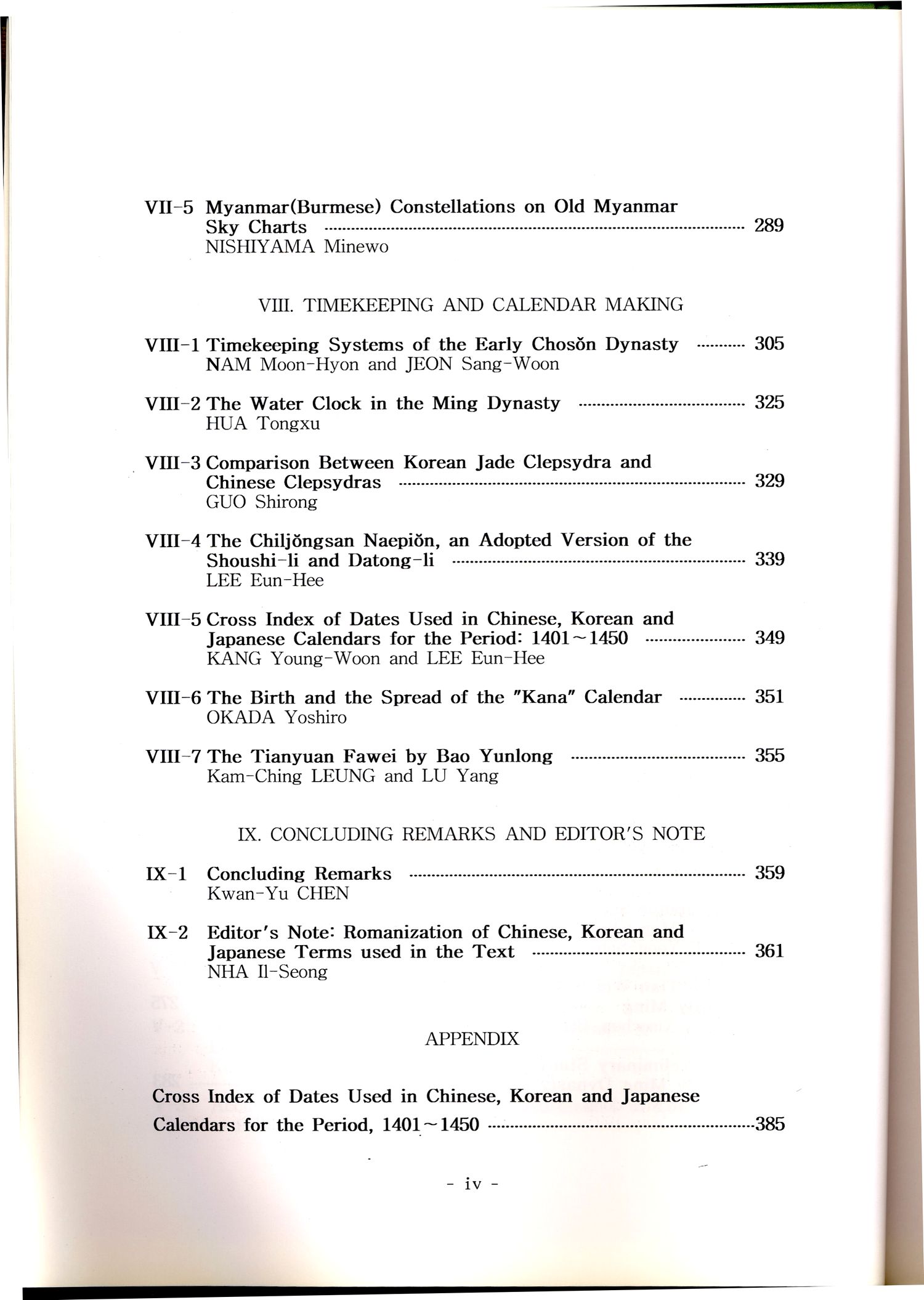 VII-5 Myanmar(Burmese) Constellations on Old Myanmar Sky Charts 289
NISHIYAMA Minewo

VIII. TIMEKEEPING AND CALENDAR MAKING

VIII-1 Timekeeping Systems of the Early Chosŏn Dynasty 305
NAM Moon-Hyon and JEON Sang-Woon

VIII-2 The Water Clock in the Ming Dynasty 325
HUA Tongxu

VIII-3 Comparison Between Korean Jade Clepsydra and Chinese Clepsydras 329
GUO Shirong

VIII-4 The Chiljŏngsan Naepiŏn, an Adopted Version of the Shoushi-li and Datong-li 339
LEE Eun-Hee

VIII-5 Cross Index of Dates Used in Chinese, Korean and Japanese Calendars for the Period: 1401~1450 349
KANG Young-Woon and LEE Eun-Hee

VIII-6 The Birth and the Spread of the "Kana" Calendar 351
OKADA Yoshiro

VIII-7 The Tianyuan Fawei by Bao Yunlong 355
Kam-Ching LEUNG and LU Yang

IX. CONCLUDING REMARKS AND EDITOR'S NOTE

IX-1 Concluding Remarks 359
Kwan-Yu CHEN

IX-2 Editor's Note: Romanization of Chinese, Korean and Japanese Terms used in the Text 361
NHA Il-Seong

APPENDIX

Cross Index of Dates Used in Chinese, Korean and Japanese Calendars for the Period, 1401~1450 385

- iv -